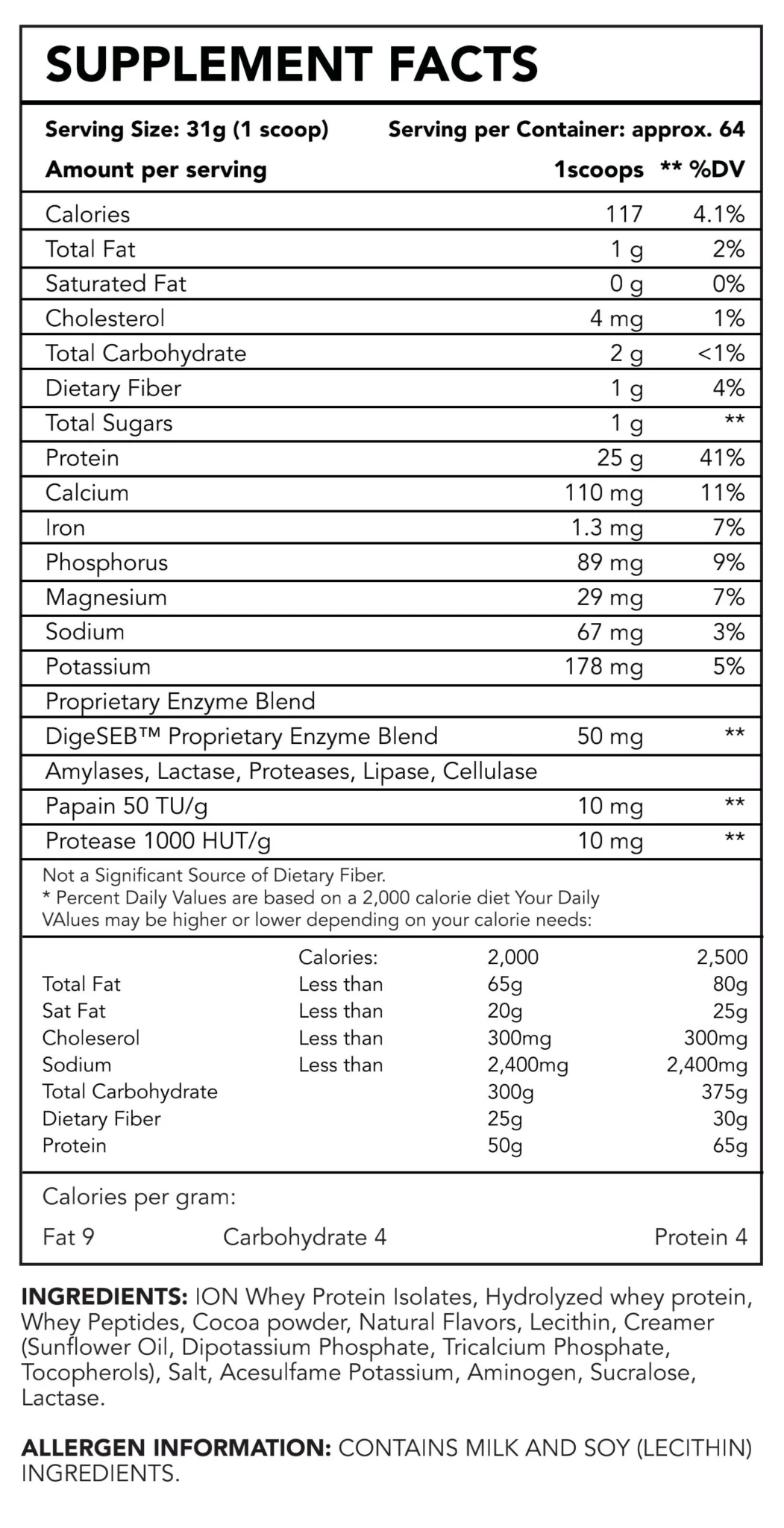 SUPPLEMENT FACTS

Serving Size: 31g (1 scoop) Serving per Container: approx. 64

| Amount per serving | 1scoops | ** %DV |
|---|---|---|
| Calories | 117 | 4.1% |
| Total Fat | 1 g | 2% |
| Saturated Fat | 0 g | 0% |
| Cholesterol | 4 mg | 1% |
| Total Carbohydrate | 2 g | <1% |
| Dietary Fiber | 1 g | 4% |
| Total Sugars | 1 g | ** |
| Protein | 25 g | 41% |
| Calcium | 110 mg | 11% |
| Iron | 1.3 mg | 7% |
| Phosphorus | 89 mg | 9% |
| Magnesium | 29 mg | 7% |
| Sodium | 67 mg | 3% |
| Potassium | 178 mg | 5% |
| Proprietary Enzyme Blend | | |
| DigeSEB™ Proprietary Enzyme Blend | 50 mg | ** |
| Amylases, Lactase, Proteases, Lipase, Cellulase | | |
| Papain 50 TU/g | 10 mg | ** |
| Protease 1000 HUT/g | 10 mg | ** |

Not a Significant Source of Dietary Fiber.
* Percent Daily Values are based on a 2,000 calorie diet Your Daily VAlues may be higher or lower depending on your calorie needs:

| | Calories: | 2,000 | 2,500 |
|---|---|---|---|
| Total Fat | Less than | 65g | 80g |
| Sat Fat | Less than | 20g | 25g |
| Choleserol | Less than | 300mg | 300mg |
| Sodium | Less than | 2,400mg | 2,400mg |
| Total Carbohydrate | | 300g | 375g |
| Dietary Fiber | | 25g | 30g |
| Protein | | 50g | 65g |

Calories per gram:

Fat 9 Carbohydrate 4 Protein 4

INGREDIENTS: ION Whey Protein Isolates, Hydrolyzed whey protein, Whey Peptides, Cocoa powder, Natural Flavors, Lecithin, Creamer (Sunflower Oil, Dipotassium Phosphate, Tricalcium Phosphate, Tocopherols), Salt, Acesulfame Potassium, Aminogen, Sucralose, Lactase.

ALLERGEN INFORMATION: CONTAINS MILK AND SOY (LECITHIN) INGREDIENTS.